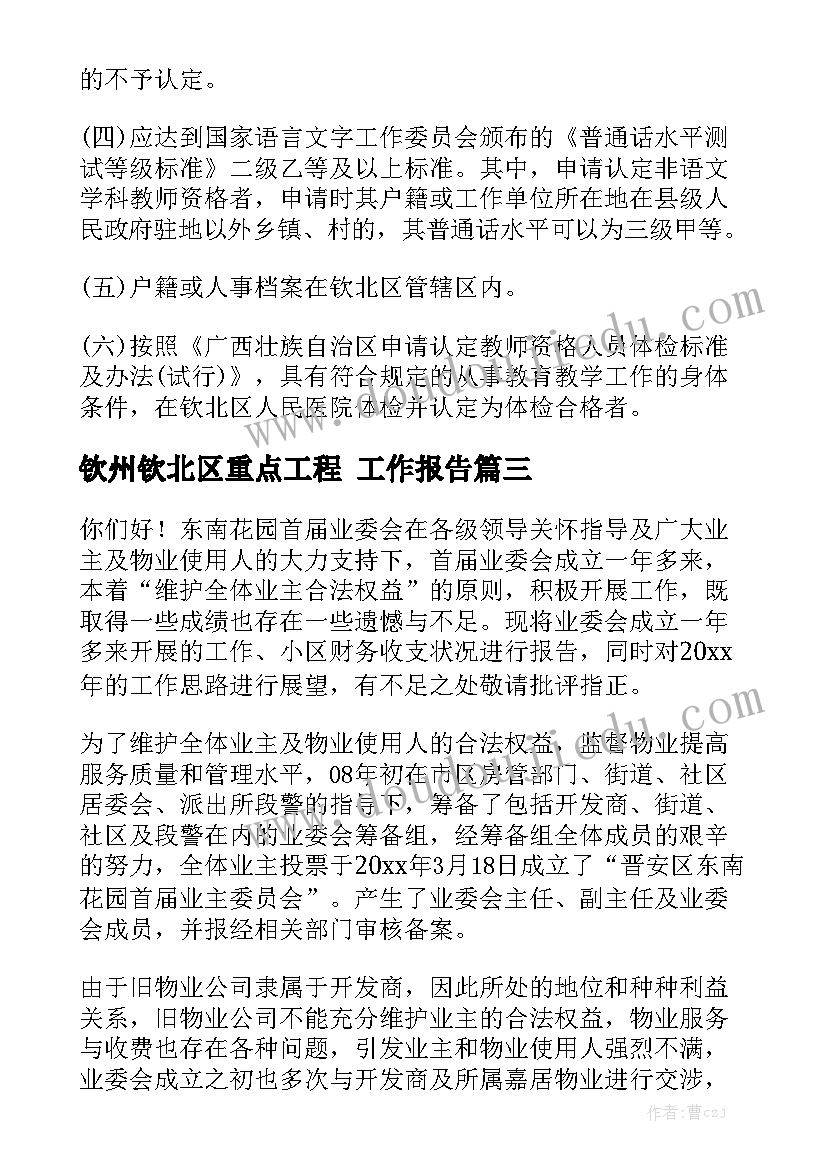 的不予认定。

(四)应达到国家语言文字工作委员会颁布的《普通话水平测试等级标准》二级乙等及以上标准。其中，申请认定非语文学科教师资格者，申请时其户籍或工作单位所在地在县级人民政府驻地以外乡镇、村的，其普通话水平可以为三级甲等。

(五)户籍或人事档案在钦北区管辖区内。

(六)按照《广西壮族自治区申请认定教师资格人员体检标准及办法(试行)》，具有符合规定的从事教育教学工作的身体条件，在钦北区人民医院体检并认定为体检合格者。

钦州钦北区重点工程 工作报告篇三

你们好！东南花园首届业委会在各级领导关怀指导及广大业主及物业使用人的大力支持下，首届业委会成立一年多来，本着“维护全体业主合法权益”的原则，积极开展工作，既取得一些成绩也存在一些遗憾与不足。现将业委会成立一年多来开展的工作、小区财务收支状况进行报告，同时对20xx年的工作思路进行展望，有不足之处敬请批评指正。

为了维护全体业主及物业使用人的合法权益，监督物业提高服务质量和管理水平，08年初在市区房管部门、街道、社区居委会、派出所段警的指导下，筹备了包括开发商、街道、社区及段警在内的业委会筹备组，经筹备组全体成员的艰辛的努力，全体业主投票于20xx年3月18日成立了“晋安区东南花园首届业主委员会”。产生了业委会主任、副主任及业委会成员，并报经相关部门审核备案。

由于旧物业公司隶属于开发商，因此所处的地位和种种利益关系，旧物业公司不能充分维护业主的合法权益，物业服务与收费也存在各种问题，引发业主和物业使用人强烈不满，业委会成立之初也多次与开发商及所属嘉居物业进行交涉，

作者：曹czJ